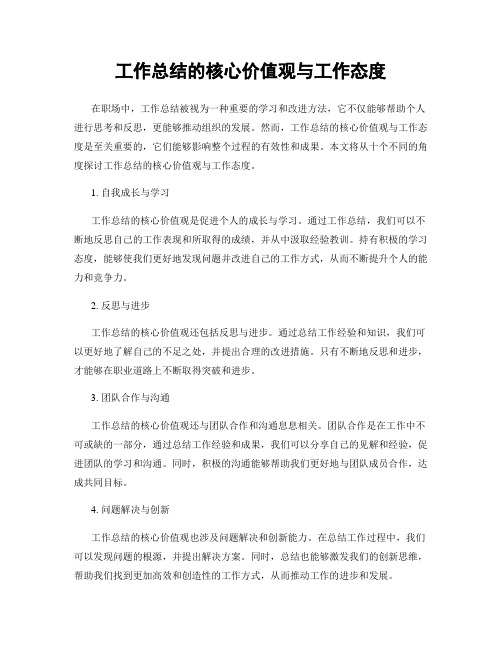 工作总结的核心价值观与工作态度

在职场中，工作总结被视为一种重要的学习和改进方法，它不仅能够帮助个人进行思考和反思，更能够推动组织的发展。然而，工作总结的核心价值观与工作态度是至关重要的，它们能够影响整个过程的有效性和成果。本文将从十个不同的角度探讨工作总结的核心价值观与工作态度。

1. 自我成长与学习

工作总结的核心价值观是促进个人的成长与学习。通过工作总结，我们可以不断地反思自己的工作表现和所取得的成绩，并从中汲取经验教训。持有积极的学习态度，能够使我们更好地发现问题并改进自己的工作方式，从而不断提升个人的能力和竞争力。

2. 反思与进步

工作总结的核心价值观还包括反思与进步。通过总结工作经验和知识，我们可以更好地了解自己的不足之处，并提出合理的改进措施。只有不断地反思和进步，才能够在职业道路上不断取得突破和进步。

3. 团队合作与沟通

工作总结的核心价值观还与团队合作和沟通息息相关。团队合作是在工作中不可或缺的一部分，通过总结工作经验和成果，我们可以分享自己的见解和经验，促进团队的学习和沟通。同时，积极的沟通能够帮助我们更好地与团队成员合作，达成共同目标。

4. 问题解决与创新

工作总结的核心价值观也涉及问题解决和创新能力。在总结工作过程中，我们可以发现问题的根源，并提出解决方案。同时，总结也能够激发我们的创新思维，帮助我们找到更加高效和创造性的工作方式，从而推动工作的进步和发展。